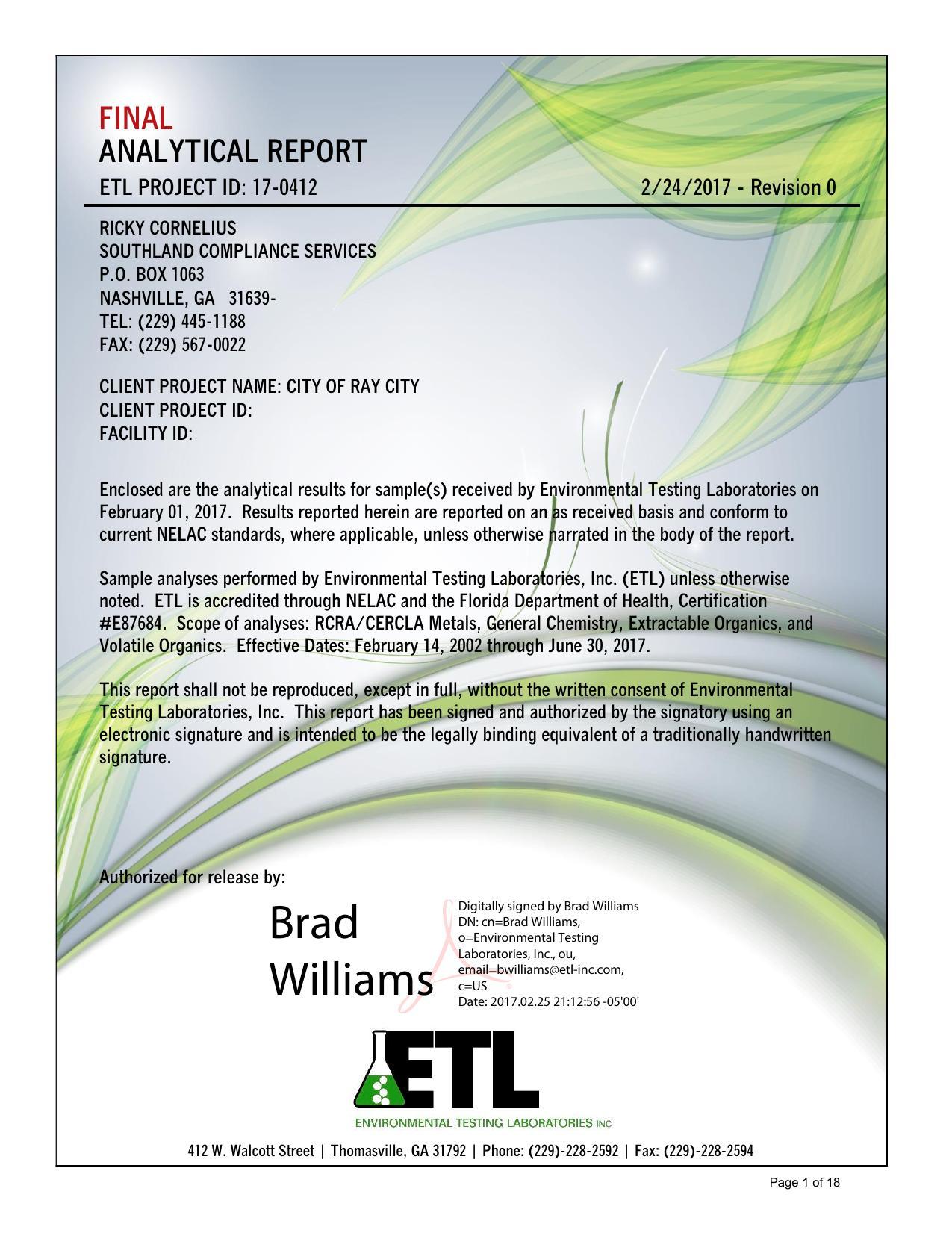 FINAL
ANALYTICAL REPORT
ETL PROJECT ID: 17-0412 2/24/2017 - Revision 0

RICKY CORNELIUS
SOUTHLAND COMPLIANCE SERVICES
P.O. BOX 1063
NASHVILLE, GA 31639-
TEL: (229) 445-1188
FAX: (229) 567-0022

CLIENT PROJECT NAME: CITY OF RAY CITY
CLIENT PROJECT ID:
FACILITY ID:

Enclosed are the analytical results for sample(s) received by Environmental Testing Laboratories on February 01, 2017. Results reported herein are reported on an as received basis and conform to current NELAC standards, where applicable, unless otherwise narrated in the body of the report.

Sample analyses performed by Environmental Testing Laboratories, Inc. (ETL) unless otherwise noted. ETL is accredited through NELAC and the Florida Department of Health, Certification #E87684. Scope of analyses: RCRA/CERCLA Metals, General Chemistry, Extractable Organics, and Volatile Organics. Effective Dates: February 14, 2002 through June 30, 2017.

This report shall not be reproduced, except in full, without the written consent of Environmental Testing Laboratories, Inc. This report has been signed and authorized by the signatory using an electronic signature and is intended to be the legally binding equivalent of a traditionally handwritten signature.

Authorized for release by:

Brad Williams

Digitally signed by Brad Williams
DN: cn=Brad Williams, o=Environmental Testing Laboratories, Inc., ou, email=bwilliams@etl-inc.com, c=US
Date: 2017.02.25 21:12:56 -05'00'

ETL
ENVIRONMENTAL TESTING LABORATORIES INC

412 W. Walcott Street | Thomasville, GA 31792 | Phone: (229)-228-2592 | Fax: (229)-228-2594

Page 1 of 18